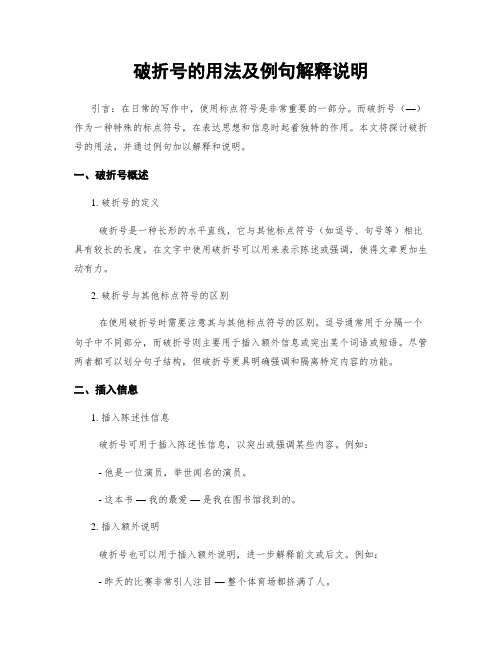 破折号的用法及例句解释说明

引言：在日常的写作中，使用标点符号是非常重要的一部分。而破折号（—）作为一种特殊的标点符号，在表达思想和信息时起着独特的作用。本文将探讨破折号的用法，并通过例句加以解释和说明。

一、破折号概述

1. 破折号的定义

破折号是一种长形的水平直线，它与其他标点符号（如逗号、句号等）相比具有较长的长度。在文字中使用破折号可以用来表示陈述或强调，使得文章更加生动有力。

2. 破折号与其他标点符号的区别

在使用破折号时需要注意其与其他标点符号的区别。逗号通常用于分隔一个句子中不同部分，而破折号则主要用于插入额外信息或突出某个词语或短语。尽管两者都可以划分句子结构，但破折号更具明确强调和隔离特定内容的功能。

二、插入信息

1. 插入陈述性信息

破折号可用于插入陈述性信息，以突出或强调某些内容。例如：

- 他是一位演员，举世闻名的演员。

- 这本书 — 我的最爱 — 是我在图书馆找到的。

2. 插入额外说明

破折号也可以用于插入额外说明，进一步解释前文或后文。例如：

- 昨天的比赛非常引人注目 — 整个体育场都挤满了人。